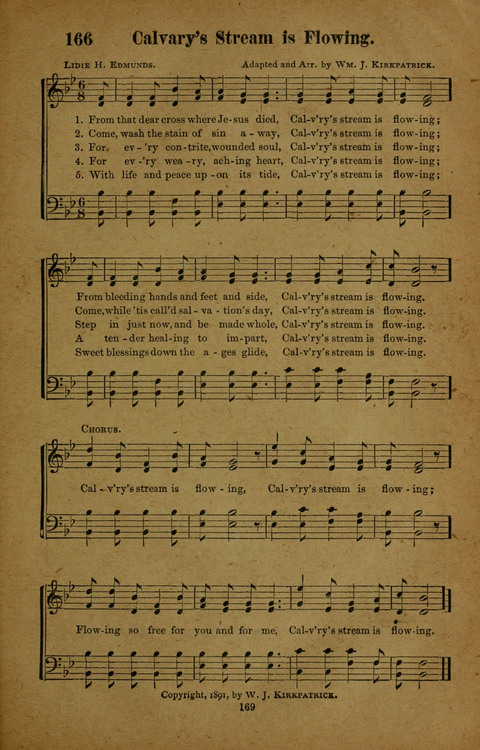 166 Calvary's Stream is Flowing.

Lidie H. Edmunds. Adapted and Arr. by Wm. J. Kirkpatrick.

1. From that dear cross where Je-sus died, Cal-v'ry's stream is flow-ing;
2. Come, wash the stain of sin a-way, Cal-v'ry's stream is flow-ing;
3. For ev-'ry con-trite, wounded soul, Cal-v'ry's stream is flow-ing;
4. For ev-'ry wea-ry, ach-ing heart, Cal-v'ry's stream is flow-ing;
5. With life and peace up-on its tide, Cal-v'ry's stream is flow-ing;

From bleeding hands and feet and side, Cal-v'ry's stream is flow-ing.
Come, while 'tis call'd sal-va-tion's day, Cal-v'ry's stream is flow-ing.
Step in just now, and be made whole, Cal-v'ry's stream is flow-ing.
A ten-der heal-ing to im-part, Cal-v'ry's stream is flow-ing.
Sweet blessings down the a-ges glide, Cal-v'ry's stream is flow-ing.

Chorus.

Cal-v'ry's stream is flow-ing, Cal-v'ry's stream is flow-ing;

Flow-ing so free for you and for me, Cal-v'ry's stream is flow-ing.

Copyright, 1891, by W. J. Kirkpatrick.

169